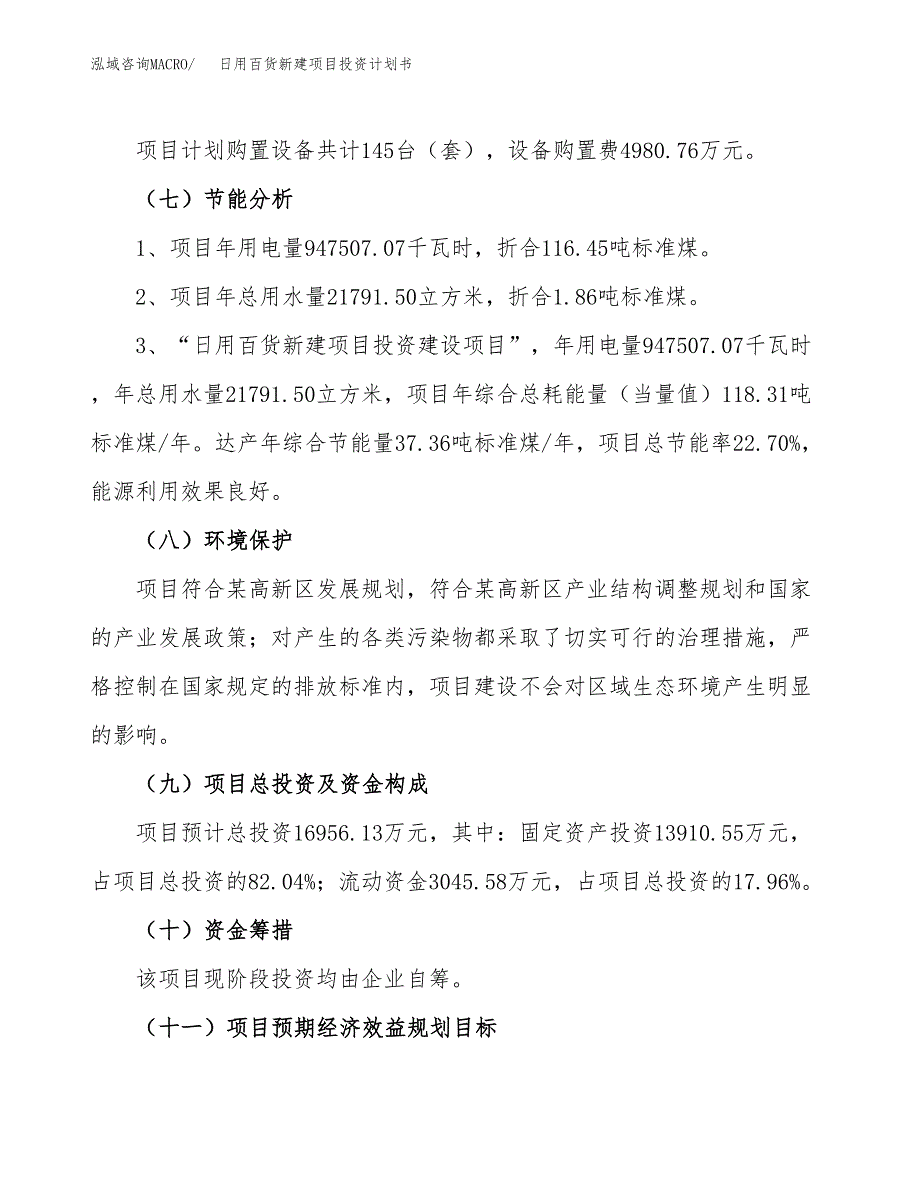 泓域咨询MACRO/　日用百货新建项目投资计划书

项目计划购置设备共计145台（套），设备购置费4980.76万元。

（七）节能分析

1、项目年用电量947507.07千瓦时，折合116.45吨标准煤。

2、项目年总用水量21791.50立方米，折合1.86吨标准煤。

3、“日用百货新建项目投资建设项目”，年用电量947507.07千瓦时，年总用水量21791.50立方米，项目年综合总耗能量（当量值）118.31吨标准煤/年。达产年综合节能量37.36吨标准煤/年，项目总节能率22.70%，能源利用效果良好。

（八）环境保护

项目符合某高新区发展规划，符合某高新区产业结构调整规划和国家的产业发展政策；对产生的各类污染物都采取了切实可行的治理措施，严格控制在国家规定的排放标准内，项目建设不会对区域生态环境产生明显的影响。

（九）项目总投资及资金构成

项目预计总投资16956.13万元，其中：固定资产投资13910.55万元，占项目总投资的82.04%；流动资金3045.58万元，占项目总投资的17.96%。

（十）资金筹措

该项目现阶段投资均由企业自筹。

（十一）项目预期经济效益规划目标